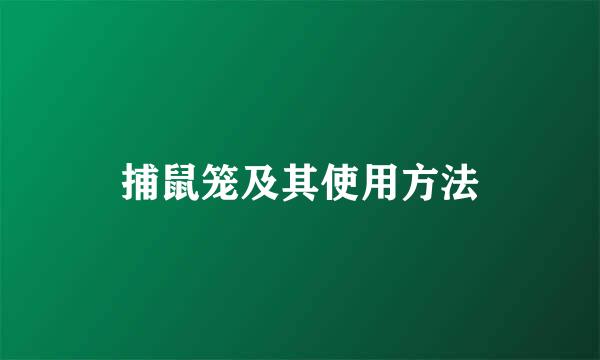 捕鼠笼及其使用方法